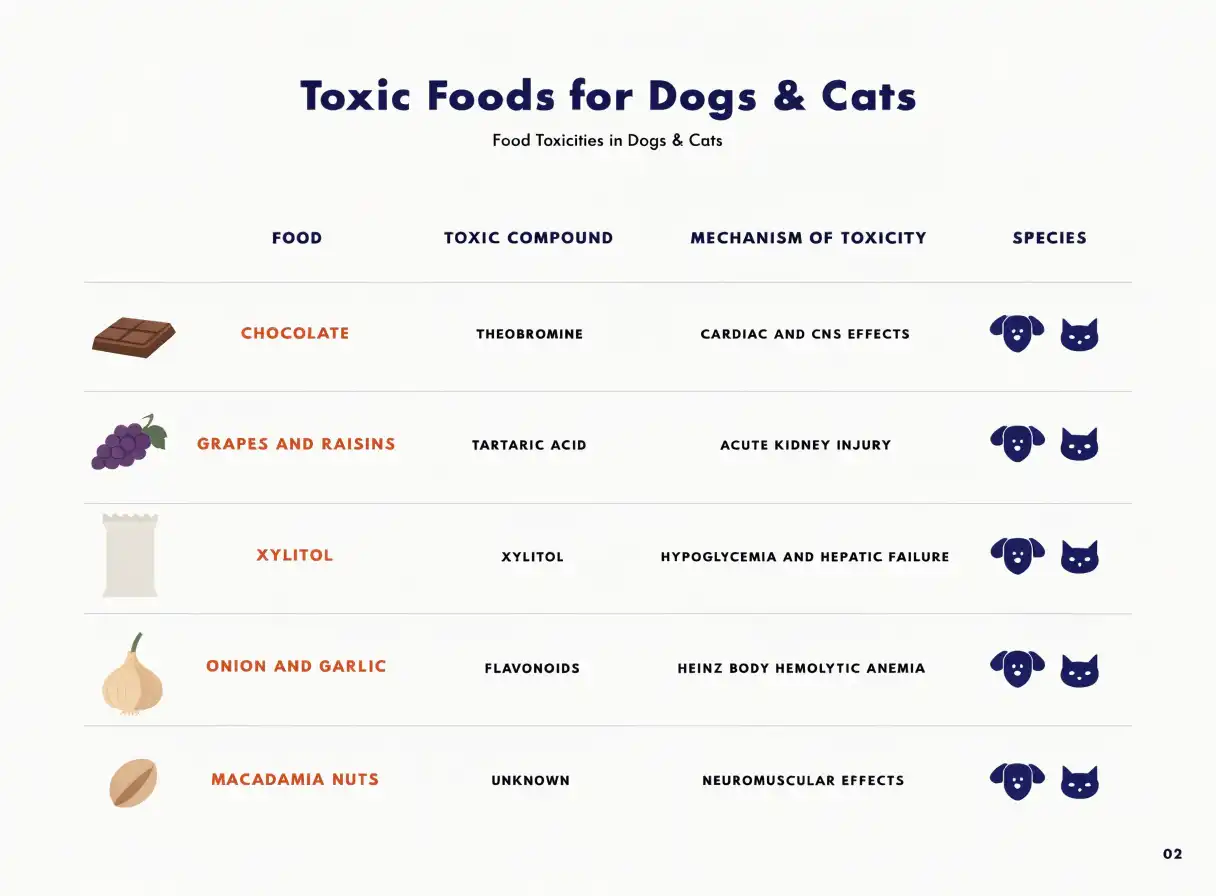 Toxic Foods for Dogs & Cats

Food Toxicities in Dogs & Cats

| FOOD | TOXIC COMPOUND | MECHANISM OF TOXICITY | SPECIES |
|---|---|---|---|
| CHOCOLATE | THEOBROMINE | CARDIAC AND CNS EFFECTS | |
| GRAPES AND RAISINS | TARTARIC ACID | ACUTE KIDNEY INJURY | |
| XYLITOL | XYLITOL | HYPOGLYCEMIA AND HEPATIC FAILURE | |
| ONION AND GARLIC | FLAVONOIDS | HEINZ BODY HEMOLYTIC ANEMIA | |
| MACADAMIA NUTS | UNKNOWN | NEUROMUSCULAR EFFECTS | |

02